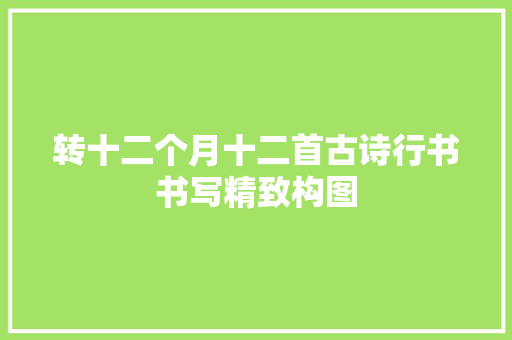 转十二个月十二首古诗行书书写精致构图